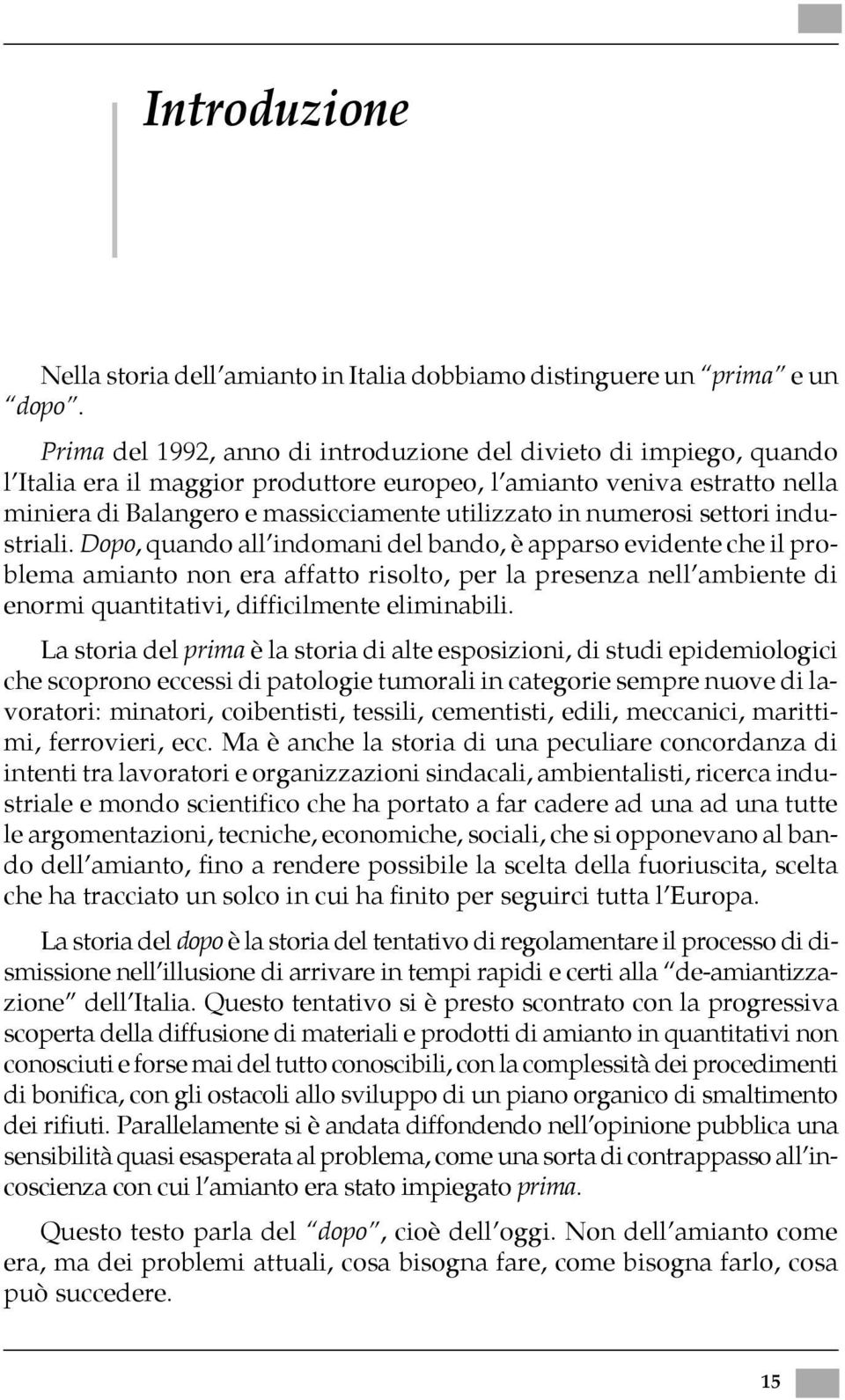 Introduzione

Nella storia dell'amianto in Italia dobbiamo distinguere un "prima" e un "dopo".

Prima del 1992, anno di introduzione del divieto di impiego, quando l'Italia era il maggior produttore europeo, l'amianto veniva estratto nella miniera di Balangero e massicciamente utilizzato in numerosi settori industriali. Dopo, quando all'indomani del bando, è apparso evidente che il problema amianto non era affatto risolto, per la presenza nell'ambiente di enormi quantitativi, difficilmente eliminabili.

La storia del prima è la storia di alte esposizioni, di studi epidemiologici che scoprono eccessi di patologie tumorali in categorie sempre nuove di lavoratori: minatori, coibentisti, tessili, cementisti, edili, meccanici, marittimi, ferrovieri, ecc. Ma è anche la storia di una peculiare concordanza di intenti tra lavoratori e organizzazioni sindacali, ambientalisti, ricerca industriale e mondo scientifico che ha portato a far cadere ad una ad una tutte le argomentazioni, tecniche, economiche, sociali, che si opponevano al bando dell'amianto, fino a rendere possibile la scelta della fuoriuscita, scelta che ha tracciato un solco in cui ha finito per seguirci tutta l'Europa.

La storia del dopo è la storia del tentativo di regolamentare il processo di dismissione nell'illusione di arrivare in tempi rapidi e certi alla "de-amiantizzazione" dell'Italia. Questo tentativo si è presto scontrato con la progressiva scoperta della diffusione di materiali e prodotti di amianto in quantitativi non conosciuti e forse mai del tutto conoscibili, con la complessità dei procedimenti di bonifica, con gli ostacoli allo sviluppo di un piano organico di smaltimento dei rifiuti. Parallelamente si è andata diffondendo nell'opinione pubblica una sensibilità quasi esasperata al problema, come una sorta di contrappasso all'incoscienza con cui l'amianto era stato impiegato prima.

Questo testo parla del "dopo", cioè dell'oggi. Non dell'amianto come era, ma dei problemi attuali, cosa bisogna fare, come bisogna farlo, cosa può succedere.

15